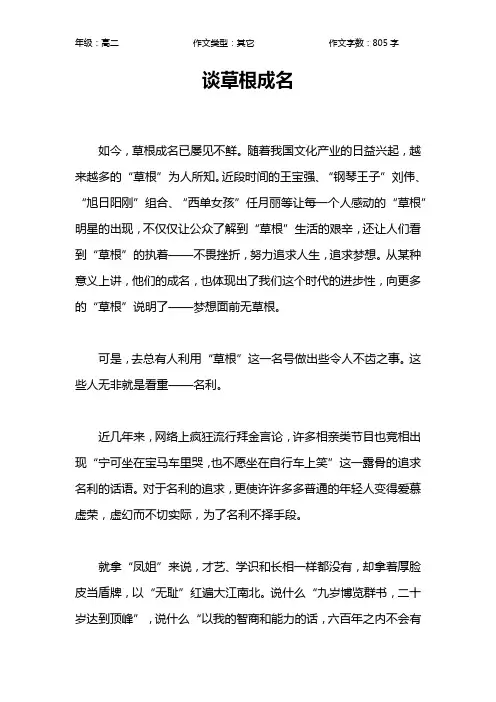 年级：高二　　作文类型：其它　　作文字数：805 字

谈草根成名

如今，草根成名已屡见不鲜。随着我国文化产业的日益兴起，越来越多的“草根”为人所知。近段时间的王宝强、“钢琴王子”刘伟、“旭日阳刚”组合、“西单女孩”任月丽等让每一个人感动的“草根”明星的出现，不仅仅让公众了解到“草根”生活的艰辛，还让人们看到“草根”的执着——不畏挫折，努力追求人生，追求梦想。从某种意义上讲，他们的成名，也体现出了我们这个时代的进步性，向更多的“草根”说明了——梦想面前无草根。

可是，去总有人利用“草根”这一名号做出些令人不齿之事。这些人无非就是看重——名利。

近几年来，网络上疯狂流行拜金言论，许多相亲类节目也竞相出现“宁可坐在宝马车里哭，也不愿坐在自行车上笑”这一露骨的追求名利的话语。对于名利的追求，更使许许多多普通的年轻人变得爱慕虚荣，虚幻而不切实际，为了名利不择手段。

就拿“凤姐”来说，才艺、学识和长相一样都没有，却拿着厚脸皮当盾牌，以“无耻”红遍大江南北。说什么“九岁博览群书，二十岁达到顶峰”，说什么“以我的智商和能力的话，六百年之内不会有